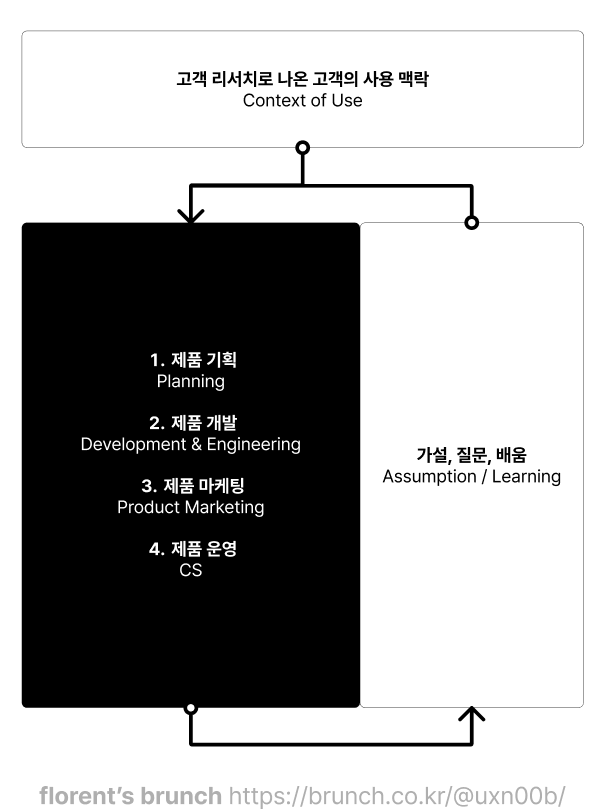 고객 리서치로 나온 고객의 사용 맥락
Context of Use

1. 제품 기획
Planning

2. 제품 개발
Development & Engineering

3. 제품 마케팅
Product Marketing

4. 제품 운영
CS

가설, 질문, 배움
Assumption / Learning

florent's brunch https://brunch.co.kr/@uxn00b/